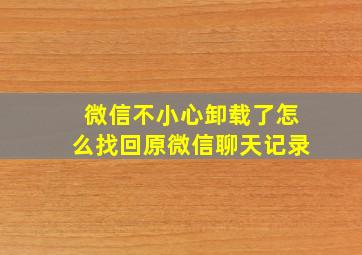 微信不小心卸载了怎么找回原微信聊天记录